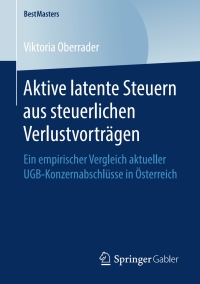 BestMasters

Viktoria Oberrader

Aktive latente Steuern aus steuerlichen Verlustvorträgen

Ein empirischer Vergleich aktueller UGB-Konzernabschlüsse in Österreich

Springer Gabler